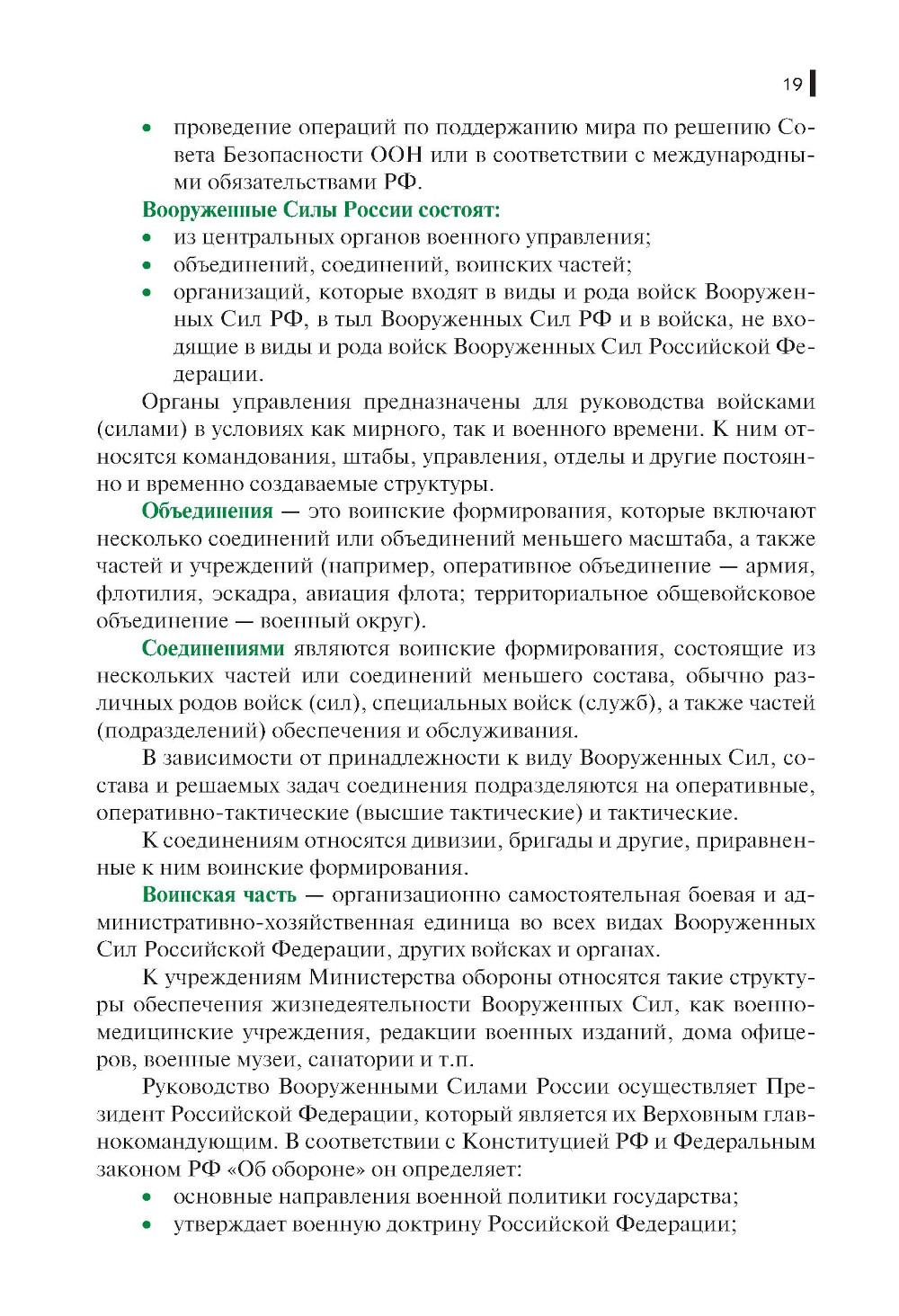 19

• проведение операций по поддержанию мира по решению Совета Безопасности ООН или в соответствии с международными обязательствами РФ.

Вооруженные Силы России состоят:
• из центральных органов военного управления;
• объединений, соединений, воинских частей;
• организаций, которые входят в виды и рода войск Вооруженных Сил РФ, в тыл Вооруженных Сил РФ и в войска, не входящие в виды и рода войск Вооруженных Сил Российской Федерации.

Органы управления предназначены для руководства войсками (силами) в условиях как мирного, так и военного времени. К ним относятся командования, штабы, управления, отделы и другие постоянно и временно создаваемые структуры.

Объединения — это воинские формирования, которые включают несколько соединений или объединений меньшего масштаба, а также частей и учреждений (например, оперативное объединение — армия, флотилия, эскадра, авиация флота; территориальное общевойсковое объединение — военный округ).

Соединениями являются воинские формирования, состоящие из нескольких частей или соединений меньшего состава, обычно различных родов войск (сил), специальных войск (служб), а также частей (подразделений) обеспечения и обслуживания.

В зависимости от принадлежности к виду Вооруженных Сил, состава и решаемых задач соединения подразделяются на оперативные, оперативно-тактические (высшие тактические) и тактические.

К соединениям относятся дивизии, бригады и другие, приравненные к ним воинские формирования.

Воинская часть — организационно самостоятельная боевая и административно-хозяйственная единица во всех видах Вооруженных Сил Российской Федерации, других войсках и органах.

К учреждениям Министерства обороны относятся такие структуры обеспечения жизнедеятельности Вооруженных Сил, как военно-медицинские учреждения, редакции военных изданий, дома офицеров, военные музеи, санатории и т.п.

Руководство Вооруженными Силами России осуществляет Президент Российской Федерации, который является их Верховным главнокомандующим. В соответствии с Конституцией РФ и Федеральным законом РФ «Об обороне» он определяет:
• основные направления военной политики государства;
• утверждает военную доктрину Российской Федерации;